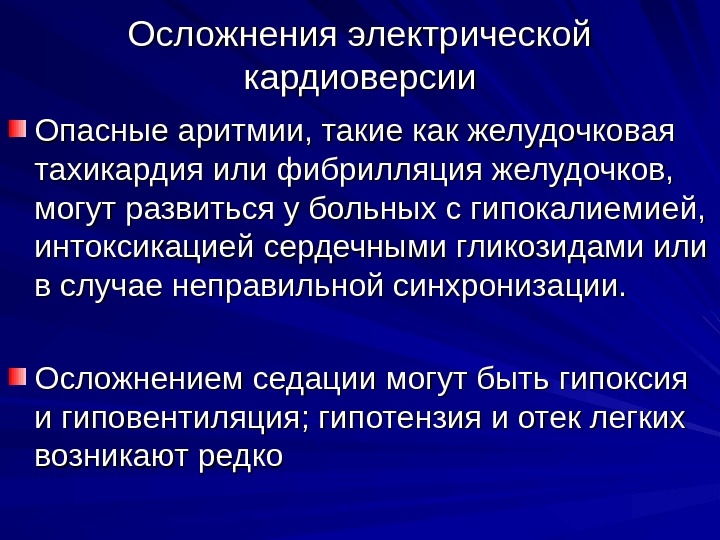 Осложнения электрической кардиоверсии

• Опасные аритмии, такие как желудочковая тахикардия или фибрилляция желудочков, могут развиться у больных с гипокалиемией, интоксикацией сердечными гликозидами или в случае неправильной синхронизации.

• Осложнением седации могут быть гипоксия и гиповентиляция; гипотензия и отек легких возникают редко